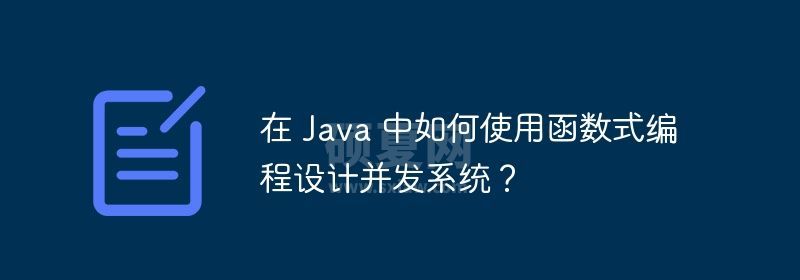 在 Java 中如何使用函数式编程设计并发系统？

硕夏网